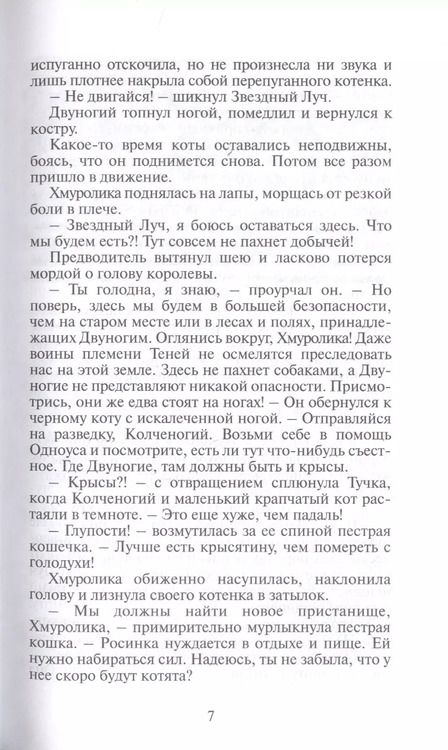 испуганно отскочила, но не произнесла ни звука и лишь плотнее накрыла собой перепуганного котенка.

– Не двигайся! – шикнул Звездный Луч.

Двуногий топнул ногой, помедлил и вернулся к костру.

Какое-то время коты оставались неподвижны, боясь, что он поднимется снова. Потом все разом пришло в движение.

Хмуролика поднялась на лапы, морщась от резкой боли в плече.

– Звездный Луч, я боюсь оставаться здесь. Что мы будем есть?! Тут совсем не пахнет добычей!

Предводитель вытянул шею и ласково потерся мордой о голову королевы.

– Ты голодна, я знаю, – проурчал он. – Но поверь, здесь мы будем в большей безопасности, чем на старом месте или в лесах и полях, принадлежащих Двуногим. Оглянись вокруг, Хмуролика! Даже воины племени Теней не осмелятся преследовать нас на этой земле. Здесь не пахнет собаками, а Двуногие не представляют никакой опасности. Присмотрись, они же едва стоят на ногах! – Он обернулся к черному коту с искалеченной ногой. – Отправляйся на разведку, Колченогий. Возьми себе в помощь Одноуса и посмотрите, есть ли тут что-нибудь съестное. Где Двуногие, там должны быть и крысы.

– Крысы?! – с отвращением сплюнула Тучка, когда Колченогий и маленький крапчатый кот растаяли в темноте. – Это еще хуже, чем падаль!

– Глупости! – возмутилась за ее спиной пестрая кошечка. – Лучше есть крысятину, чем помереть с голодухи!

Хмуролика обиженно насупилась, наклонила голову и лизнула своего котенка в затылок.

– Мы должны найти новое пристанище, Хмуролика, – примирительно мурлыкнула пестрая кошка. – Росинка нуждается в отдыхе и пище. Ей нужно набираться сил. Надеюсь, ты не забыла, что у нее скоро будут котята?

7